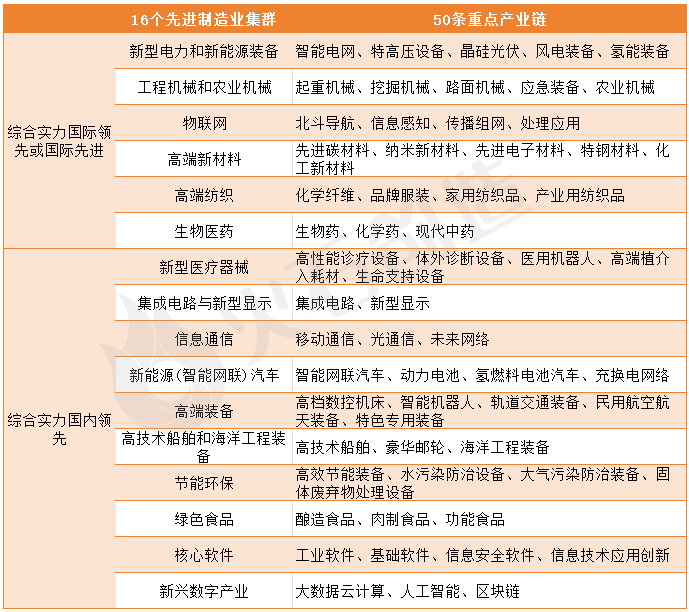 |  | 16个先进制造业集群 | 50条重点产业链 |
|---|---|---|
| 综合实力国际领先或国际先进 | 新型电力和新能源装备 | 智能电网、特高压设备、晶硅光伏、风电装备、氢能装备 |
|  | 工程机械和农业机械 | 起重机械、挖掘机械、路面机械、应急装备、农业机械 |
|  | 物联网 | 北斗导航、信息感知、传播组网、处理应用 |
|  | 高端新材料 | 先进碳材料、纳米新材料、先进电子材料、特钢材料、化工新材料 |
|  | 高端纺织 | 化学纤维、品牌服装、家用纺织品、产业用纺织品 |
|  | 生物医药 | 生物药、化学药、现代中药 |
| 综合实力国内领先 | 新型医疗器械 | 高性能诊疗设备、体外诊断设备、医用机器人、高端植介入耗材、生命支持设备 |
|  | 集成电路与新型显示 | 集成电路、新型显示 |
|  | 信息通信 | 移动通信、光通信、未来网络 |
|  | 新能源(智能网联)汽车 | 智能网联汽车、动力电池、氢燃料电池汽车、充换电网络 |
|  | 高端装备 | 高档数控机床、智能机器人、轨道交通装备、民用航空航天装备、特色专用装备 |
|  | 高技术船舶和海洋工程装备 | 高技术船舶、豪华邮轮、海洋工程装备 |
|  | 节能环保 | 高效节能装备、水污染防治设备、大气污染防治装备、固体废弃物处理设备 |
|  | 绿色食品 | 酿造食品、肉制食品、功能食品 |
|  | 核心软件 | 工业软件、基础软件、信息安全软件、信息技术应用创新 |
|  | 新兴数字产业 | 大数据云计算、人工智能、区块链 |